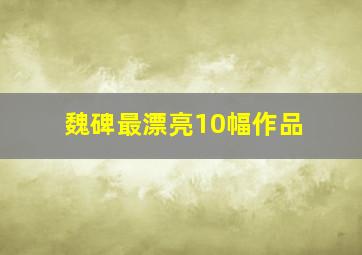 魏碑最漂亮10幅作品